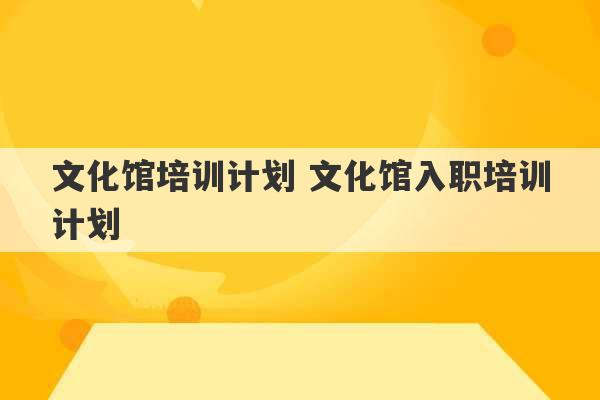 文化馆培训计划 文化馆入职培训计划